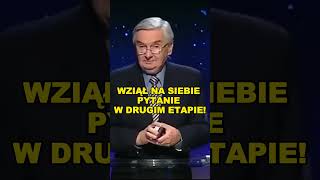 WZIĄŁ NA SIEBIE PYTANIE W DRUGIM ETAPIE!